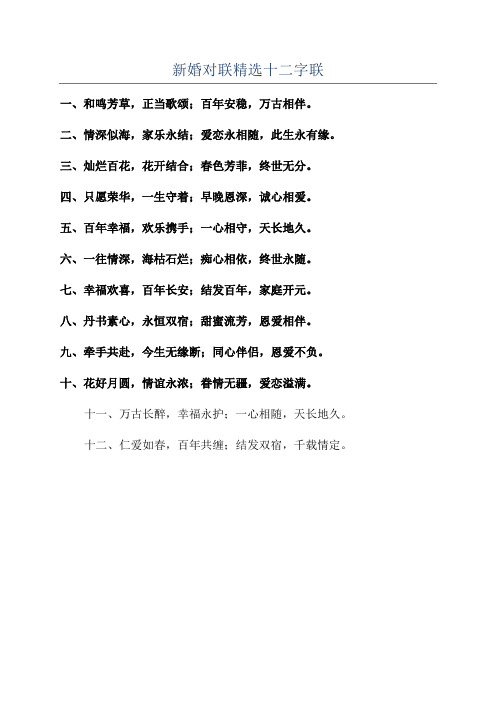 新婚对联精选十二字联

一、和鸣芳草，正当歌颂；百年安稳，万古相伴。

二、情深似海，家乐永结；爱恋永相随，此生永有缘。

三、灿烂百花，花开结合；春色芳菲，终世无分。

四、只愿荣华，一生守着；早晚恩深，诚心相爱。

五、百年幸福，欢乐携手；一心相守，天长地久。

六、一往情深，海枯石烂；痴心相依，终世永随。

七、幸福欢喜，百年长安；结发百年，家庭开元。

八、丹书素心，永恒双宿；甜蜜流芳，恩爱相伴。

九、牵手共赴，今生无缘断；同心伴侣，恩爱不负。

十、花好月圆，情谊永浓；眷情无疆，爱恋溢满。

十一、万古长醉，幸福永护；一心相随，天长地久。

十二、仁爱如春，百年共缠；结发双宿，千载情定。